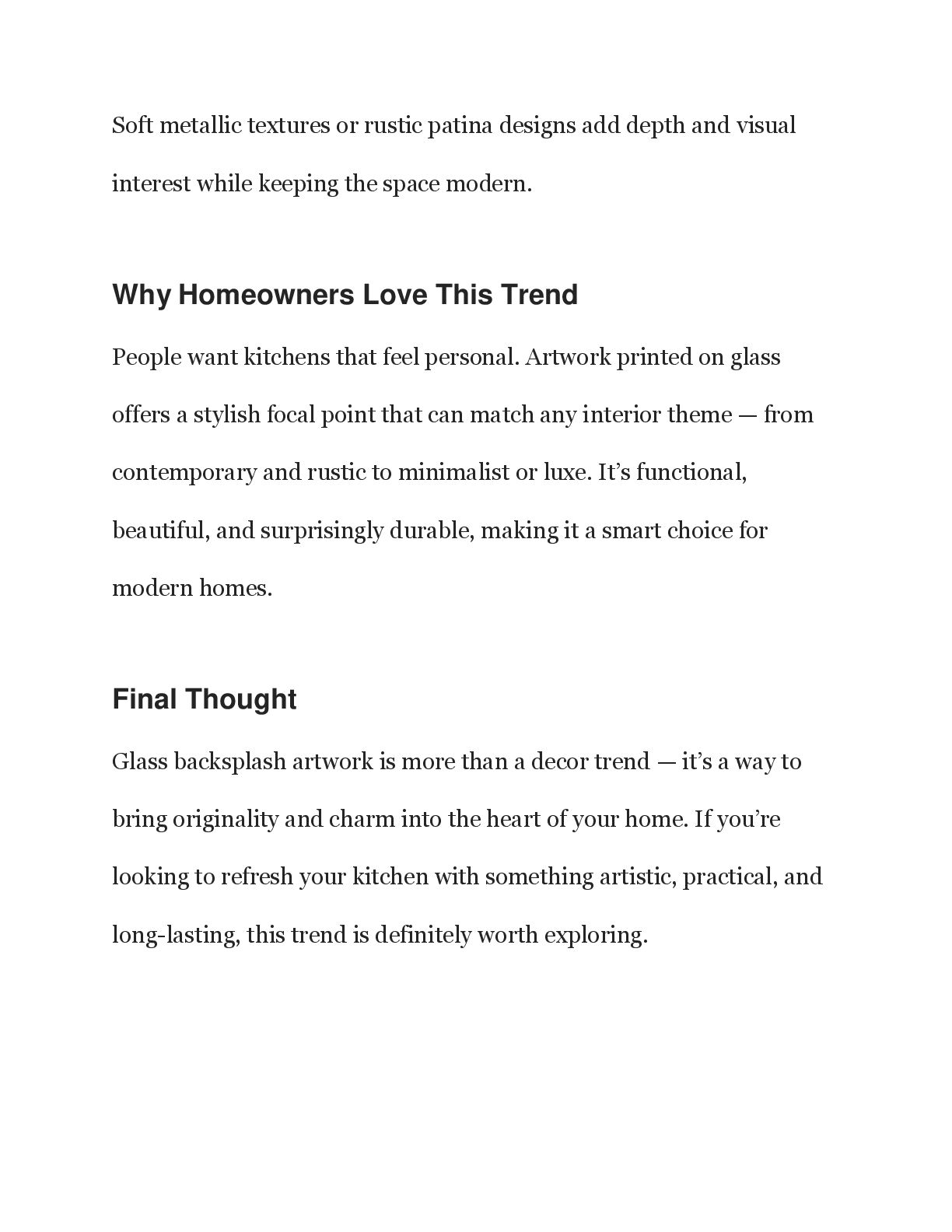 Soft metallic textures or rustic patina designs add depth and visual interest while keeping the space modern.

Why Homeowners Love This Trend

People want kitchens that feel personal. Artwork printed on glass offers a stylish focal point that can match any interior theme — from contemporary and rustic to minimalist or luxe. It’s functional, beautiful, and surprisingly durable, making it a smart choice for modern homes.

Final Thought

Glass backsplash artwork is more than a decor trend — it’s a way to bring originality and charm into the heart of your home. If you’re looking to refresh your kitchen with something artistic, practical, and long-lasting, this trend is definitely worth exploring.